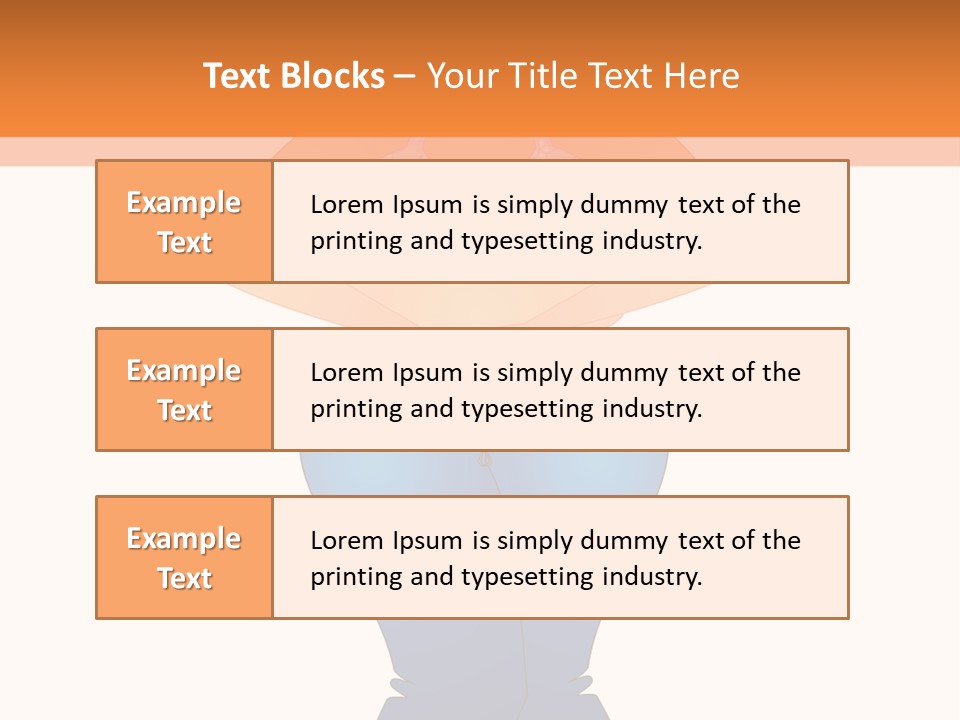 Text Blocks – Your Title Text Here

Example Text

Lorem Ipsum is simply dummy text of the printing and typesetting industry.

Example Text

Lorem Ipsum is simply dummy text of the printing and typesetting industry.

Example Text

Lorem Ipsum is simply dummy text of the printing and typesetting industry.